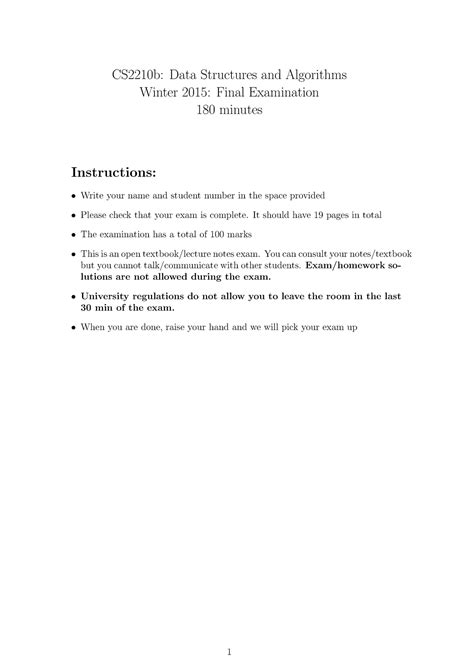 CS2210b: Data Structures and Algorithms
Winter 2015: Final Examination
180 minutes

Instructions:

• Write your name and student number in the space provided

• Please check that your exam is complete. It should have 19 pages in total

• The examination has a total of 100 marks

• This is an open textbook/lecture notes exam. You can consult your notes/textbook but you cannot talk/communicate with other students. Exam/homework solutions are not allowed during the exam.

• University regulations do not allow you to leave the room in the last 30 min of the exam.

• When you are done, raise your hand and we will pick your exam up

1